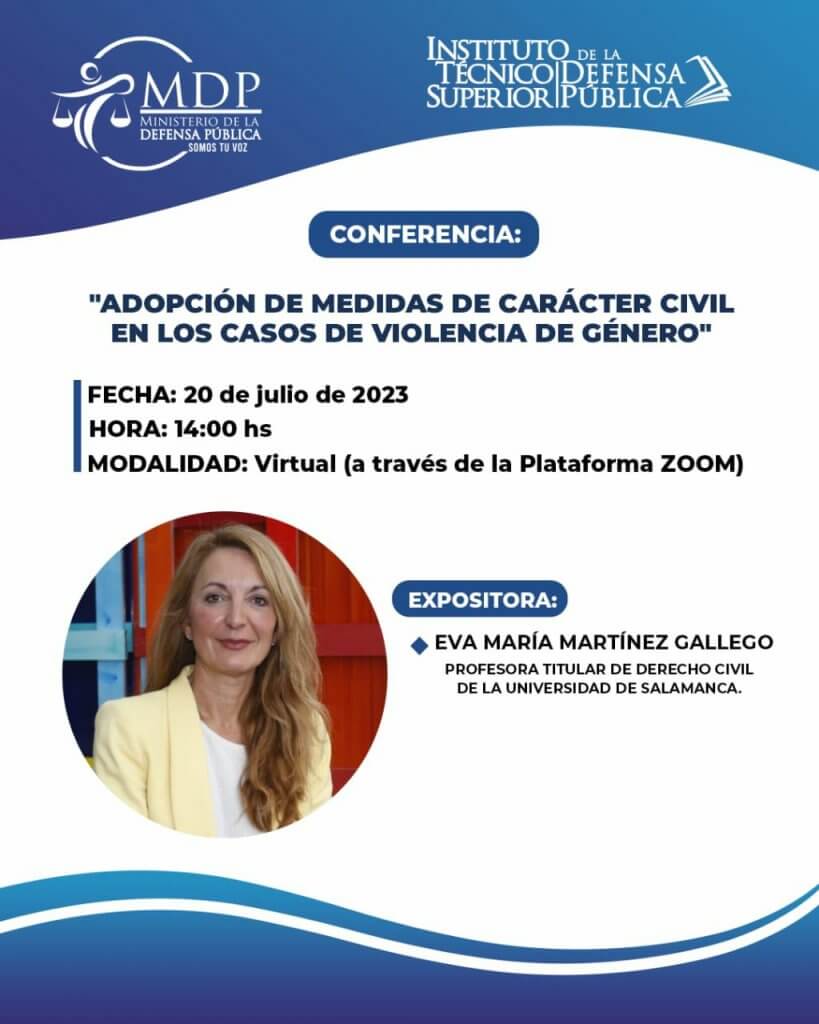 MDP
MINISTERIO DE LA DEFENSA PÚBLICA
SOMOS TU VOZ

INSTITUTO TÉCNICO SUPERIOR DE LA DEFENSA PÚBLICA

CONFERENCIA:

"ADOPCIÓN DE MEDIDAS DE CARÁCTER CIVIL EN LOS CASOS DE VIOLENCIA DE GÉNERO"

FECHA: 20 de julio de 2023
HORA: 14:00 hs
MODALIDAD: Virtual (a través de la Plataforma ZOOM)

EXPOSITORA:

EVA MARÍA MARTÍNEZ GALLEGO
PROFESORA TITULAR DE DERECHO CIVIL DE LA UNIVERSIDAD DE SALAMANCA.